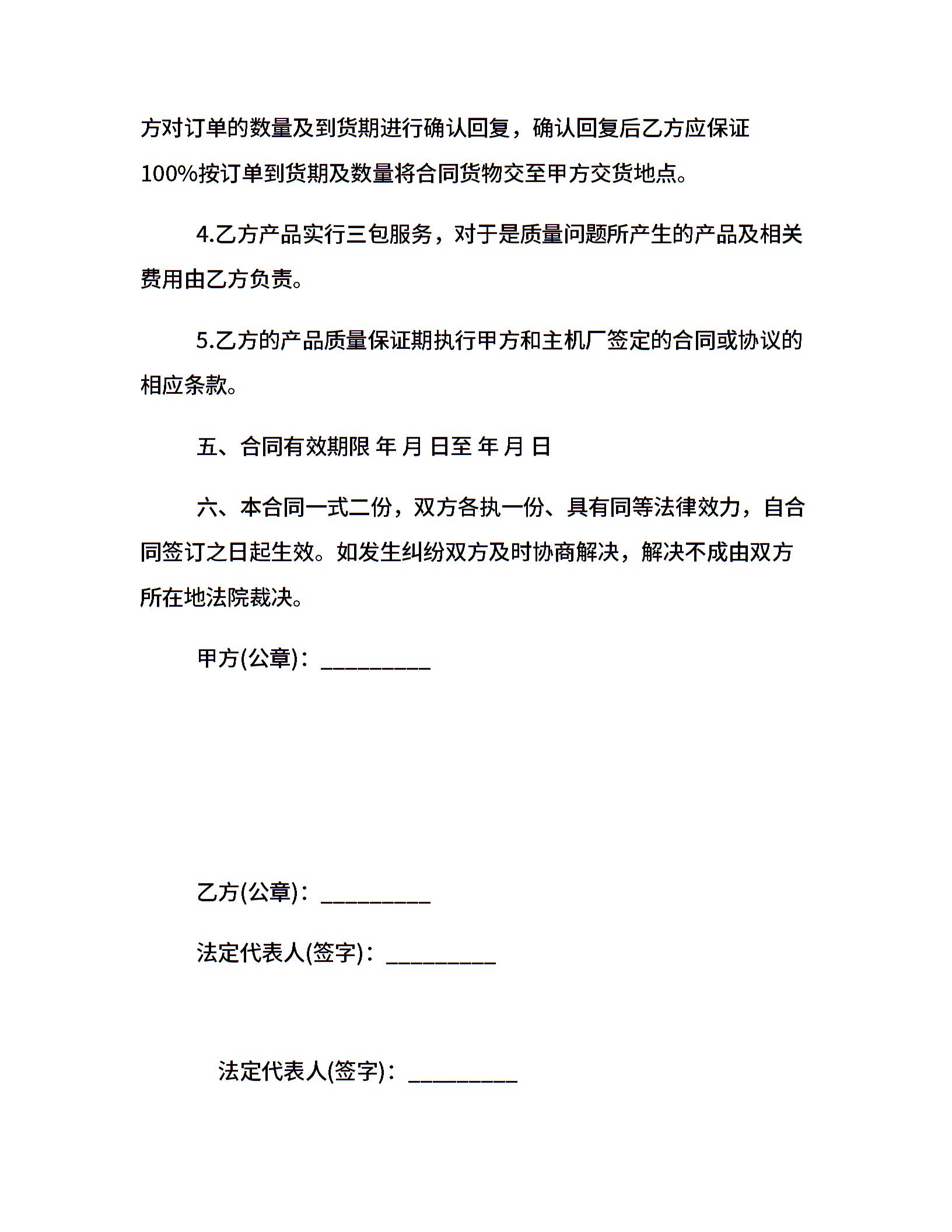 方对订单的数量及到货期进行确认回复，确认回复后乙方应保证100%按订单到货期及数量将合同货物交至甲方交货地点。

4.乙方产品实行三包服务，对于是质量问题所产生的产品及相关费用由乙方负责。

5.乙方的产品质量保证期执行甲方和主机厂签定的合同或协议的相应条款。

五、合同有效期限 年 月 日至 年 月 日

六、本合同一式二份，双方各执一份、具有同等法律效力，自合同签订之日起生效。如发生纠纷双方及时协商解决，解决不成由双方所在地法院裁决。

甲方(公章)：_________

乙方(公章)：_________

法定代表人(签字)：_________

法定代表人(签字)：_________